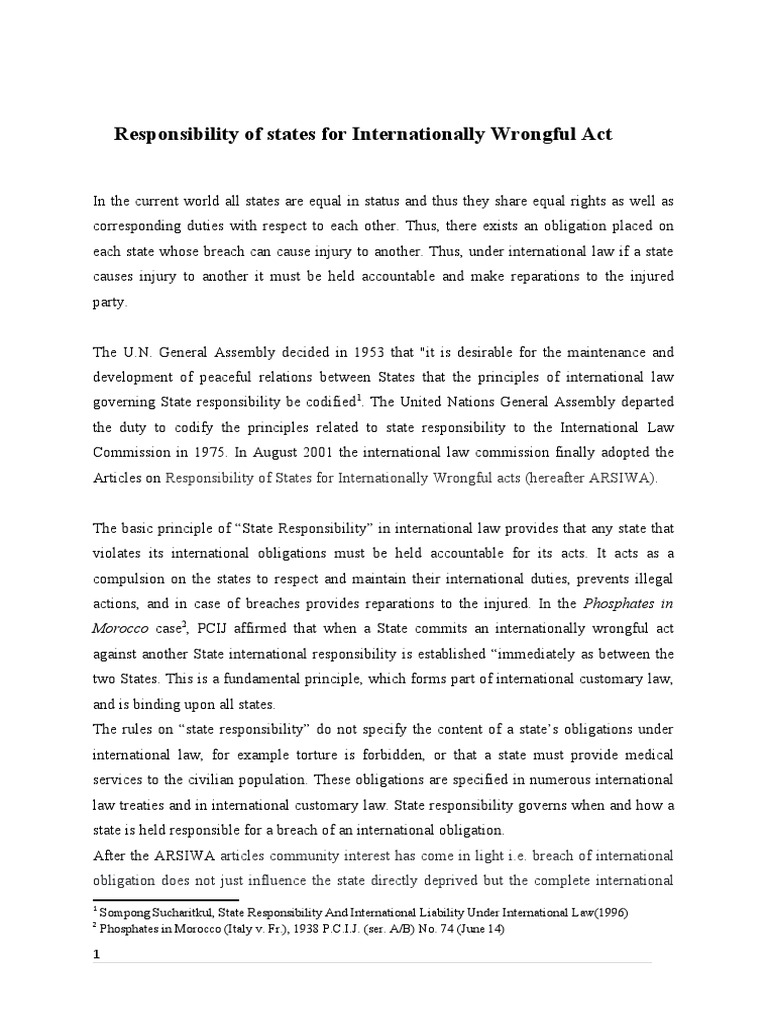 Responsibility of states for Internationally Wrongful Act

In the current world all states are equal in status and thus they share equal rights as well as corresponding duties with respect to each other. Thus, there exists an obligation placed on each state whose breach can cause injury to another. Thus, under international law if a state causes injury to another it must be held accountable and make reparations to the injured party.

The U.N. General Assembly decided in 1953 that "it is desirable for the maintenance and development of peaceful relations between States that the principles of international law governing State responsibility be codified$^1$. The United Nations General Assembly departed the duty to codify the principles related to state responsibility to the International Law Commission in 1975. In August 2001 the international law commission finally adopted the Articles on Responsibility of States for Internationally Wrongful acts (hereafter ARSIWA).

The basic principle of “State Responsibility” in international law provides that any state that violates its international obligations must be held accountable for its acts. It acts as a compulsion on the states to respect and maintain their international duties, prevents illegal actions, and in case of breaches provides reparations to the injured. In the Phosphates in Morocco case$^2$, PCIJ affirmed that when a State commits an internationally wrongful act against another State international responsibility is established “immediately as between the two States. This is a fundamental principle, which forms part of international customary law, and is binding upon all states.
The rules on “state responsibility” do not specify the content of a state’s obligations under international law, for example torture is forbidden, or that a state must provide medical services to the civilian population. These obligations are specified in numerous international law treaties and in international customary law. State responsibility governs when and how a state is held responsible for a breach of an international obligation.
After the ARSIWA articles community interest has come in light i.e. breach of international obligation does not just influence the state directly deprived but the complete international

$^1$ Sompong Sucharitkul, State Responsibility And International Liability Under International Law(1996)
$^2$ Phosphates in Morocco (Italy v. Fr.), 1938 P.C.I.J. (ser. A/B) No. 74 (June 14)

1